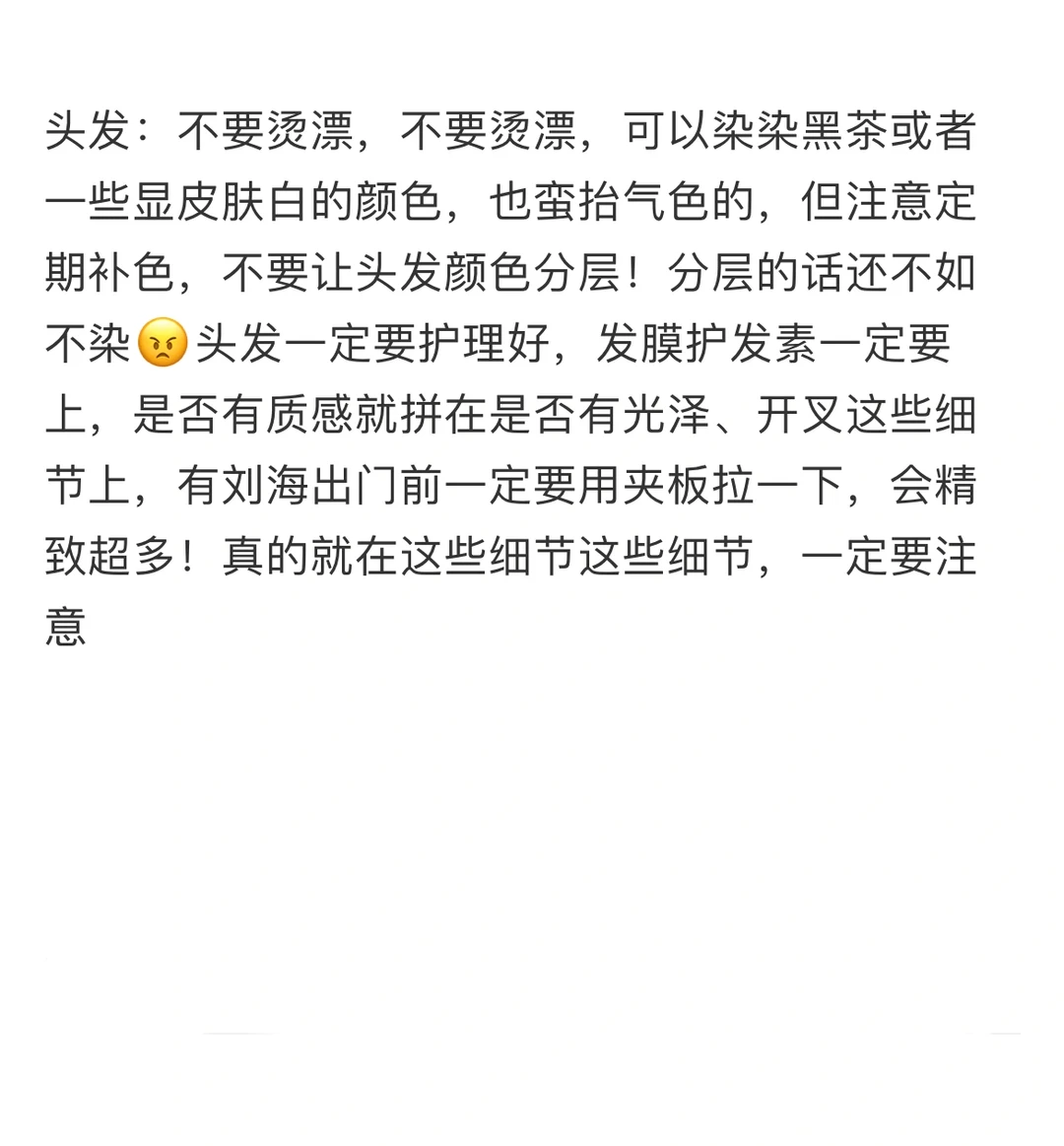 头发：不要烫漂，不要烫漂，可以染染黑茶或者一些显皮肤白的颜色，也蛮抬气色的，但注意定期补色，不要让头发颜色分层！分层的话还不如不染😠头发一定要护理好，发膜护发素一定要上，是否有质感就拼在是否有光泽、开叉这些细节上，有刘海出门前一定要用夹板拉一下，会精致超多！真的就在这些细节这些细节，一定要注意